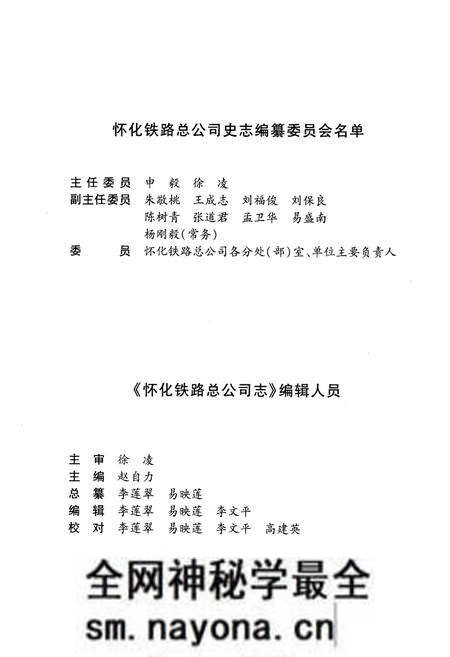 怀化铁路总公司史志编纂委员会名单

主任委员　申　毅　徐　凌
副主任委员　朱敬桃　王成志　刘福俊　刘保良
陈树青　张道君　孟卫华　易盛南
杨刚毅(常务)
委　　员　怀化铁路总公司各分处(部)室、单位主要负责人

《怀化铁路总公司志》编辑人员

主　审　徐　凌
主　编　赵自力
总　纂　李莲翠　易映莲
编　辑　李莲翠　易映莲　李文平
校　对　李莲翠　易映莲　李文平　高建英

全网神秘学最全
sm.nayona.cn